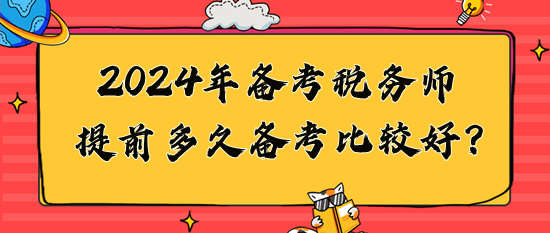 2024年备考税务师
提前多久备考比较好?